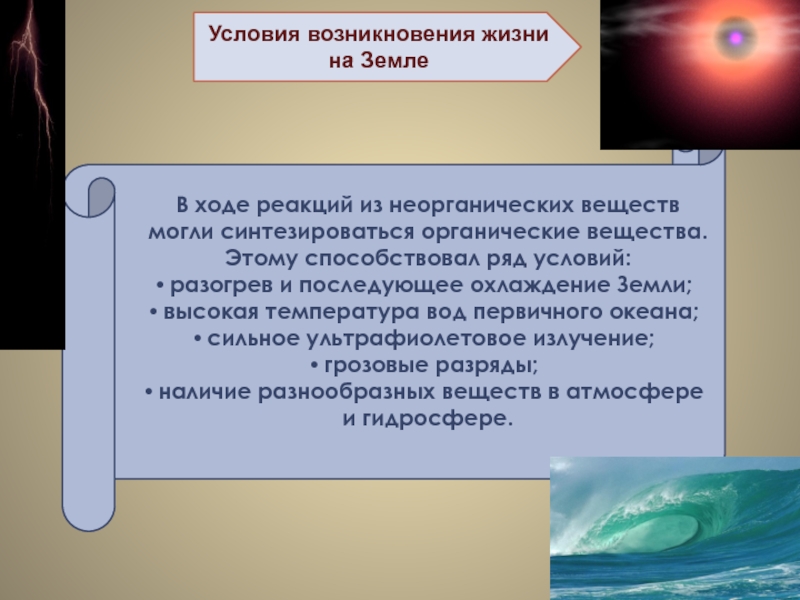 Условия возникновения жизни на Земле

В ходе реакций из неорганических веществ могли синтезироваться органические вещества. Этому способствовал ряд условий:
• разогрев и последующее охлаждение Земли;
• высокая температура вод первичного океана;
• сильное ультрафиолетовое излучение;
• грозовые разряды;
• наличие разнообразных веществ в атмосфере и гидросфере.